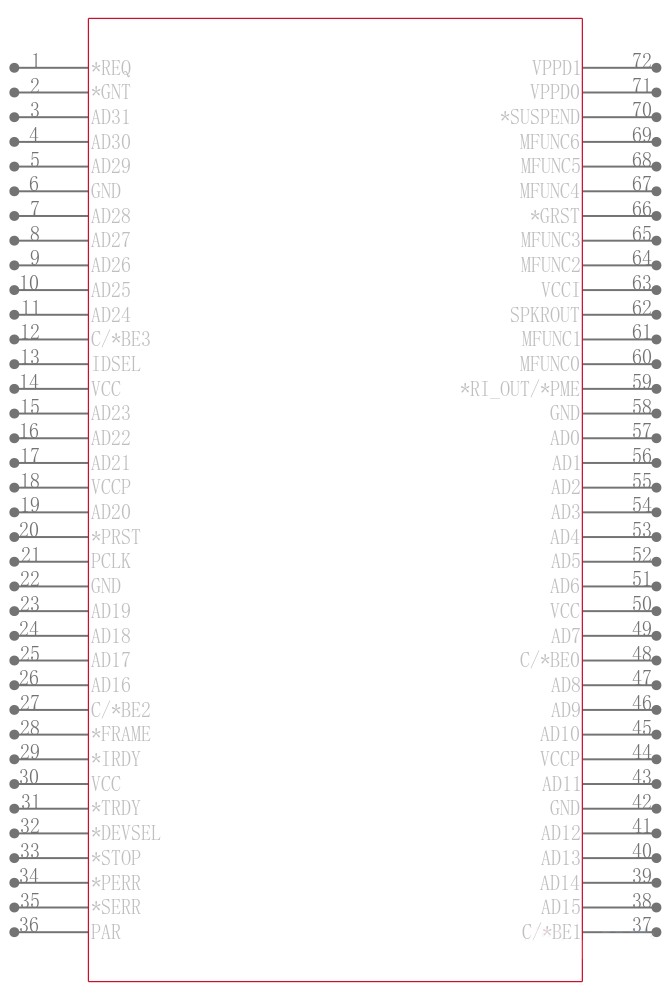 1 *REQ
2 *GNT
3 AD31
4 AD30
5 AD29
6 GND
7 AD28
8 AD27
9 AD26
10 AD25
11 AD24
12 C/*BE3
13 IDSEL
14 VCC
15 AD23
16 AD22
17 AD21
18 VCCP
19 AD20
20 *PRST
21 PCLK
22 GND
23 AD19
24 AD18
25 AD17
26 AD16
27 C/*BE2
28 *FRAME
29 *IRDY
30 VCC
31 *TRDY
32 *DEVSEL
33 *STOP
34 *PERR
35 *SERR
36 PAR

VPPD1 72
VPPD0 71
*SUSPEND 70
MFUNC6 69
MFUNC5 68
MFUNC4 67
*GRST 66
MFUNC3 65
MFUNC2 64
VCCI 63
SPKROUT 62
MFUNC1 61
MFUNC0 60
*RI_OUT/*PME 59
GND 58
AD0 57
AD1 56
AD2 55
AD3 54
AD4 53
AD5 52
AD6 51
VCC 50
AD7 49
C/*BE0 48
AD8 47
AD9 46
AD10 45
VCCP 44
AD11 43
GND 42
AD12 41
AD13 40
AD14 39
AD15 38
C/*BE1 37